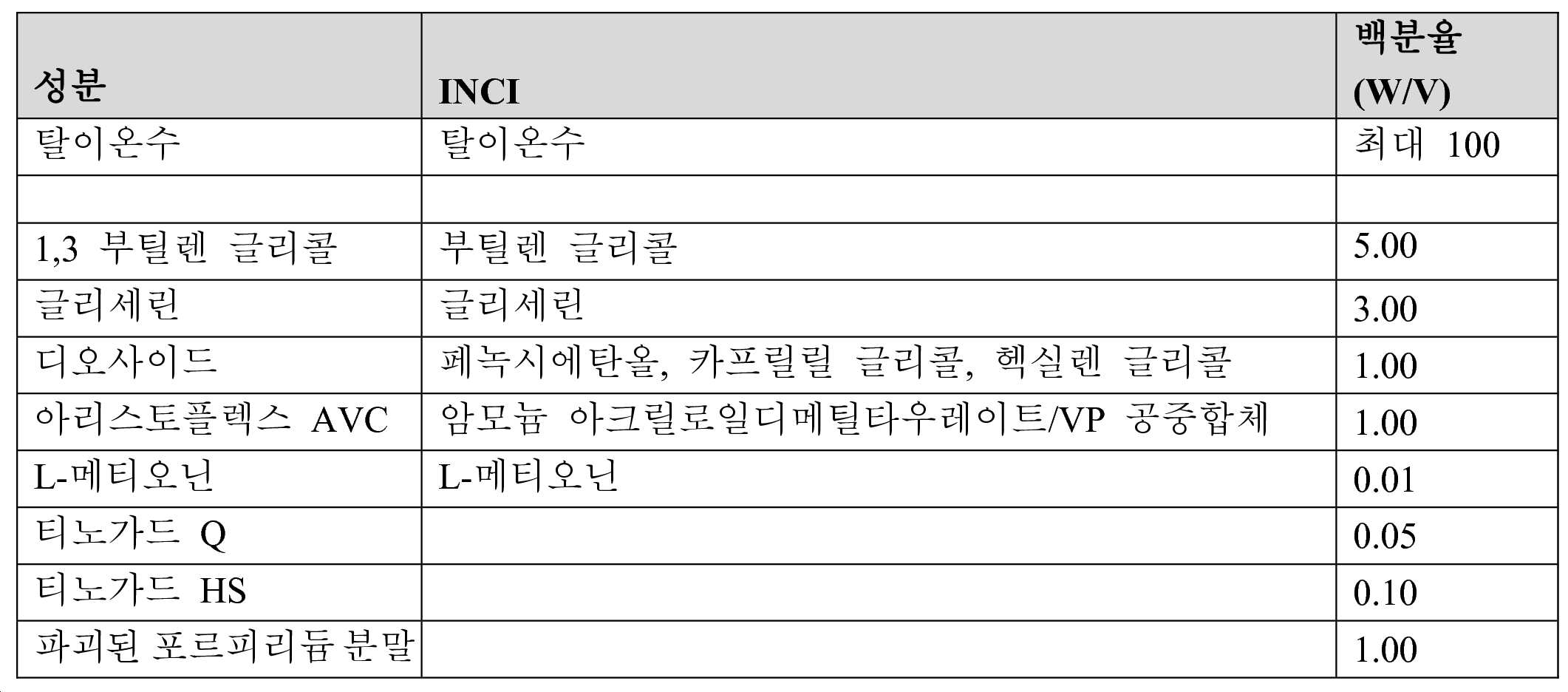 | 성분 | INCI | 백분율 (W/V) |
|---|---|---|
| 탈이온수 | 탈이온수 | 최대 100 |
| | | |
| 1,3 부틸렌 글리콜 | 부틸렌 글리콜 | 5.00 |
| 글리세린 | 글리세린 | 3.00 |
| 디오사이드 | 페녹시에탄올, 카프릴릴 글리콜, 헥실렌 글리콜 | 1.00 |
| 아리스토플렉스 AVC | 암모늄 아크릴로일디메틸타우레이트/VP 공중합체 | 1.00 |
| L-메티오닌 | L-메티오닌 | 0.01 |
| 티노가드 Q | | 0.05 |
| 티노가드 HS | | 0.10 |
| 파괴된 포르피리듐 분말 | | 1.00 |